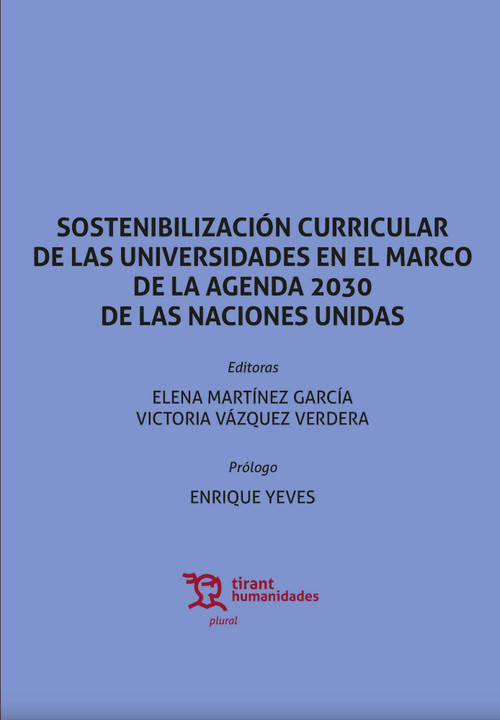 SOSTENIBILIZACIÓN CURRICULAR DE LAS UNIVERSIDADES EN EL MARCO DE LA AGENDA 2030 DE LAS NACIONES UNIDAS

Editoras

ELENA MARTÍNEZ GARCÍA
VICTORIA VÁZQUEZ VERDERA

Prólogo

ENRIQUE YEVES

tirant
humanidades

plural